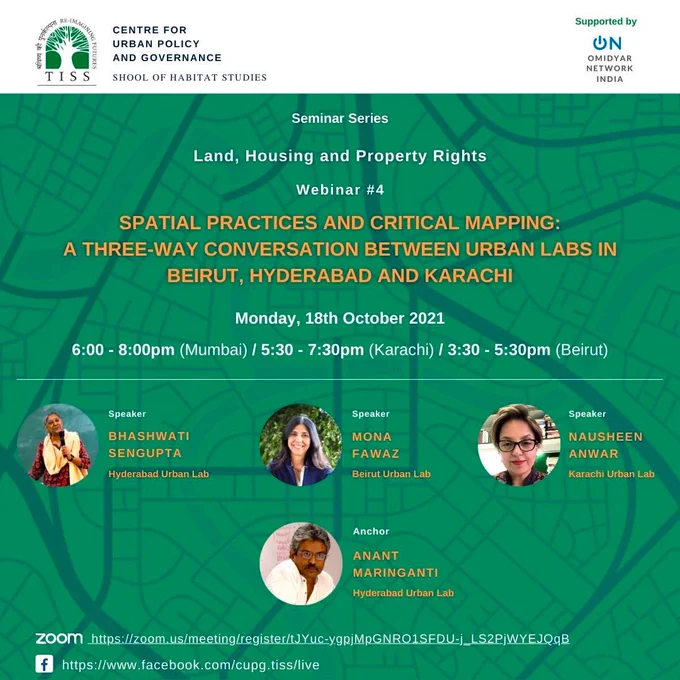 RE-IMAGINING FUTURES
TISS

CENTRE FOR URBAN POLICY AND GOVERNANCE
SHOOL OF HABITAT STUDIES

Supported by
ON
OMIDYAR NETWORK INDIA

Seminar Series

Land, Housing and Property Rights

Webinar #4

SPATIAL PRACTICES AND CRITICAL MAPPING: A THREE-WAY CONVERSATION BETWEEN URBAN LABS IN BEIRUT, HYDERABAD AND KARACHI

Monday, 18th October 2021

6:00 - 8:00pm (Mumbai) / 5:30 - 7:30pm (Karachi) / 3:30 - 5:30pm (Beirut)

Speaker
BHASHWATI SENGUPTA
Hyderabad Urban Lab

Speaker
MONA FAWAZ
Beirut Urban Lab

Speaker
NAUSHEEN ANWAR
Karachi Urban Lab

Anchor
ANANT MARINGANTI
Hyderabad Urban Lab

zoom https://zoom.us/meeting/register/tJYuc-ygpjMpGNRO1SFDU-j_LS2PjWYEJQqB

https://www.facebook.com/cupg.tiss/live